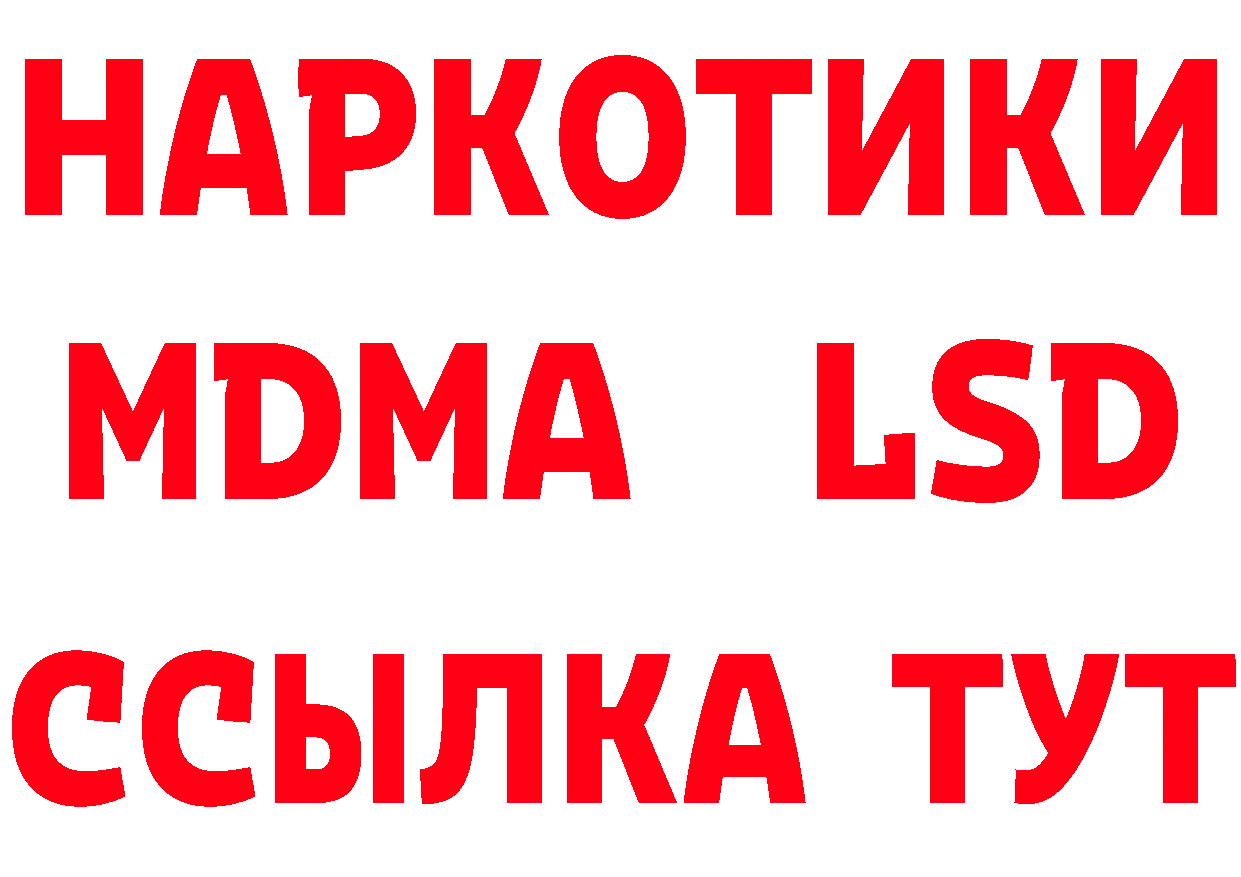 НАРКОТИКИ
MDMA LSD
ССЫЛКА ТУТ